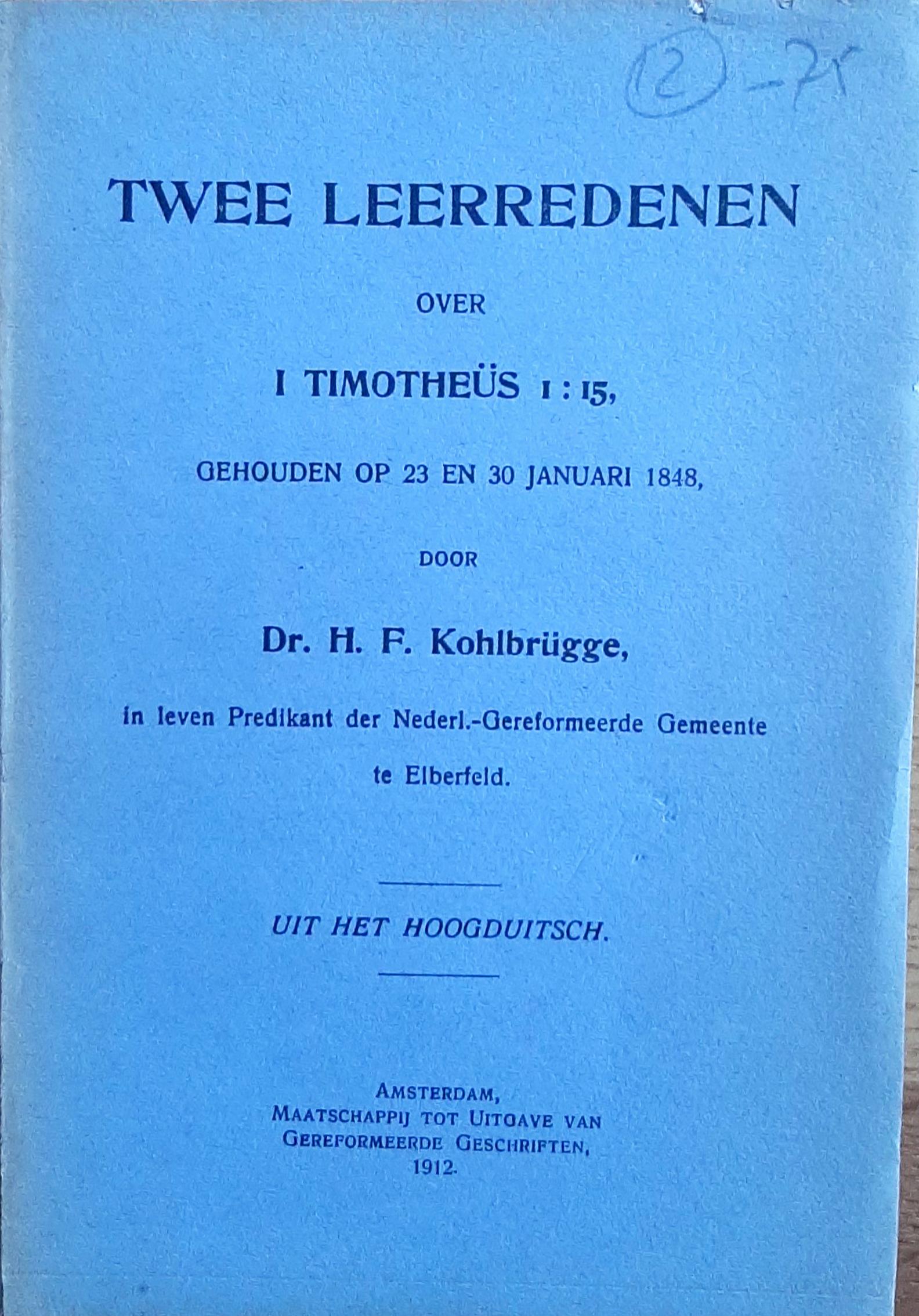 (2) -75

TWEE LEERREDENEN

OVER

I TIMOTHEÜS 1 : 15,

GEHOUDEN OP 23 EN 30 JANUARI 1848,

DOOR

Dr. H. F. Kohlbrügge,

in leven Predikant der Nederl.-Gereformeerde Gemeente te Elberfeld.

UIT HET HOOGDUITSCH.

AMSTERDAM,
MAATSCHAPPIJ TOT UITGAVE VAN
GEREFORMEERDE GESCHRIFTEN,
1912.